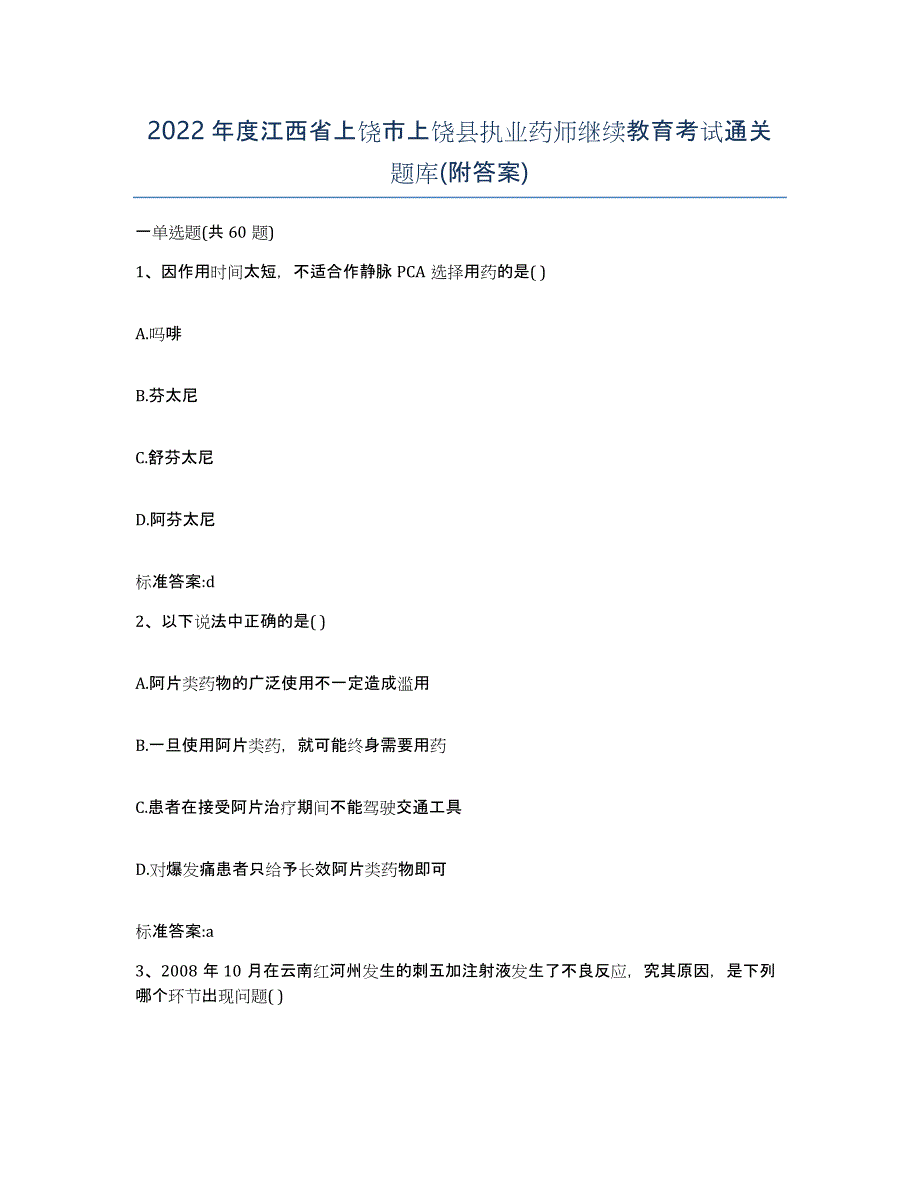 2022年度江西省上饶市上饶县执业药师继续教育考试通关题库(附答案)

一单选题(共60题)

1、因作用时间太短，不适合作静脉PCA选择用药的是( )

A.吗啡

B.芬太尼

C.舒芬太尼

D.阿芬太尼

标准答案:d

2、以下说法中正确的是( )

A.阿片类药物的广泛使用不一定造成滥用

B.一旦使用阿片类药，就可能终身需要用药

C.患者在接受阿片治疗期间不能驾驶交通工具

D.对爆发痛患者只给予长效阿片类药物即可

标准答案:a

3、2008年10月在云南红河州发生的刺五加注射液发生了不良反应，究其原因，是下列哪个环节出现问题( )